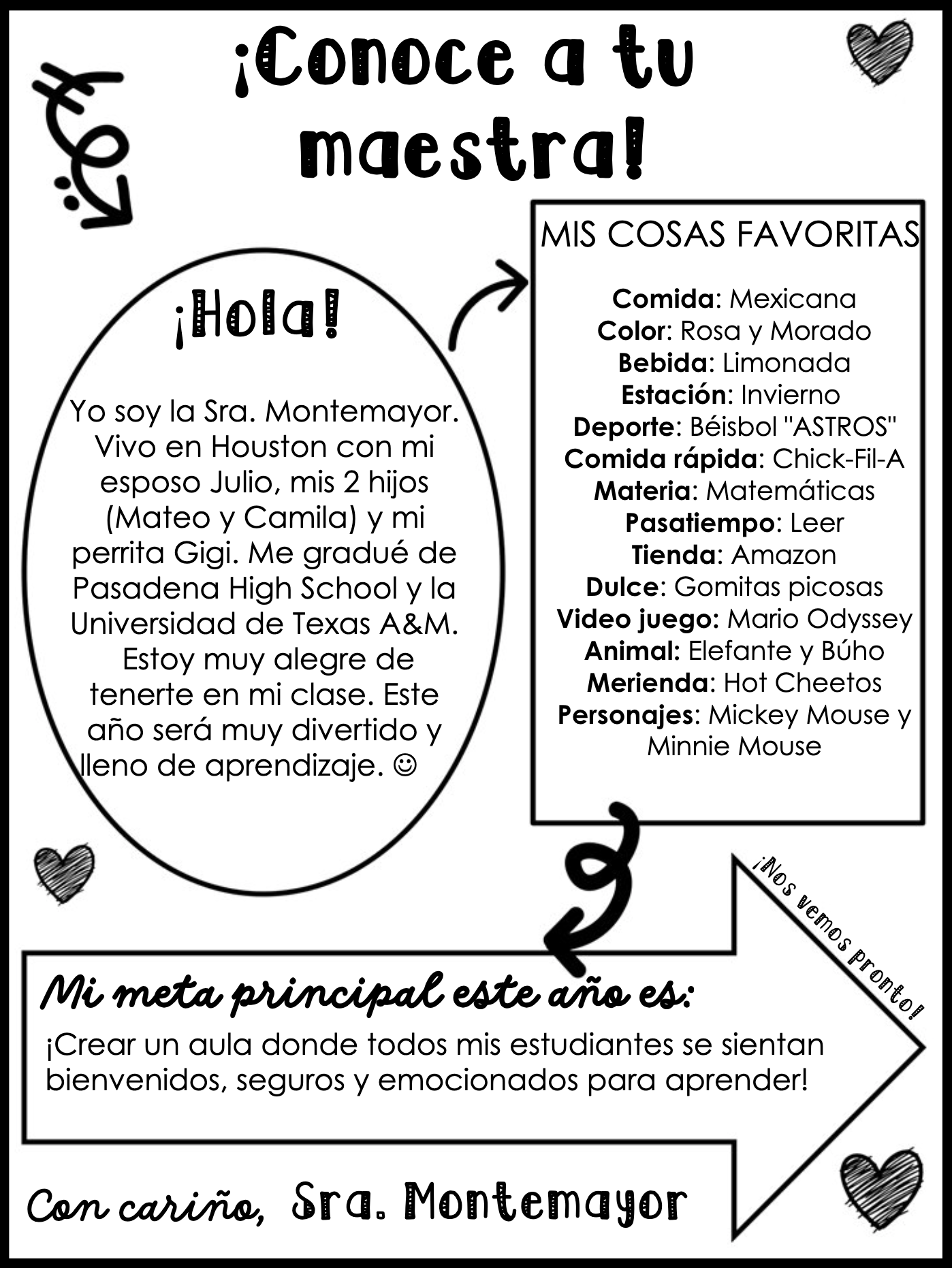 ¡Conoce a tu maestra!

¡Hola!

Yo soy la Sra. Montemayor. Vivo en Houston con mi esposo Julio, mis 2 hijos (Mateo y Camila) y mi perrita Gigi. Me gradué de Pasadena High School y la Universidad de Texas A&M. Estoy muy alegre de tenerte en mi clase. Este año será muy divertido y lleno de aprendizaje. ☺

MIS COSAS FAVORITAS

Comida: Mexicana
Color: Rosa y Morado
Bebida: Limonada
Estación: Invierno
Deporte: Béisbol "ASTROS"
Comida rápida: Chick-Fil-A
Materia: Matemáticas
Pasatiempo: Leer
Tienda: Amazon
Dulce: Gomitas picosas
Video juego: Mario Odyssey
Animal: Elefante y Búho
Merienda: Hot Cheetos
Personajes: Mickey Mouse y Minnie Mouse

¡Nos vemos pronto!

Mi meta principal este año es:
¡Crear un aula donde todos mis estudiantes se sientan bienvenidos, seguros y emocionados para aprender!

Con cariño, Sra. Montemayor